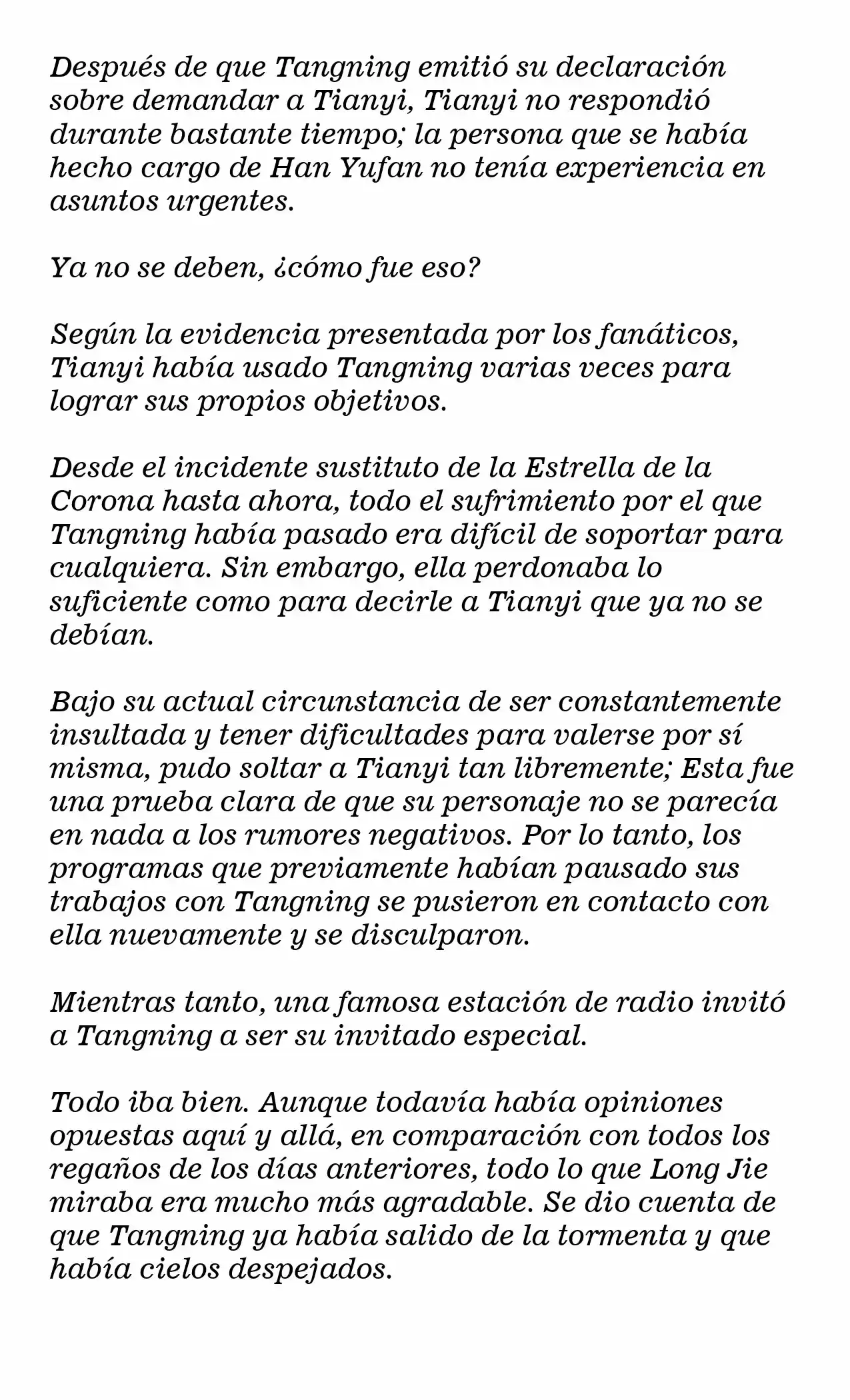 Después de que Tangning emitió su declaración sobre demandar a Tianyi, Tianyi no respondió durante bastante tiempo; la persona que se había hecho cargo de Han Yufan no tenía experiencia en asuntos urgentes.

Ya no se deben, ¿cómo fue eso?

Según la evidencia presentada por los fanáticos, Tianyi había usado Tangning varias veces para lograr sus propios objetivos.

Desde el incidente sustituto de la Estrella de la Corona hasta ahora, todo el sufrimiento por el que Tangning había pasado era difícil de soportar para cualquiera. Sin embargo, ella perdonaba lo suficiente como para decirle a Tianyi que ya no se debían.

Bajo su actual circunstancia de ser constantemente insultada y tener dificultades para valerse por sí misma, pudo soltar a Tianyi tan libremente; Esta fue una prueba clara de que su personaje no se parecía en nada a los rumores negativos. Por lo tanto, los programas que previamente habían pausado sus trabajos con Tangning se pusieron en contacto con ella nuevamente y se disculparon.

Mientras tanto, una famosa estación de radio invitó a Tangning a ser su invitado especial.

Todo iba bien. Aunque todavía había opiniones opuestas aquí y allá, en comparación con todos los regaños de los días anteriores, todo lo que Long Jie miraba era mucho más agradable. Se dio cuenta de que Tangning ya había salido de la tormenta y que había cielos despejados.